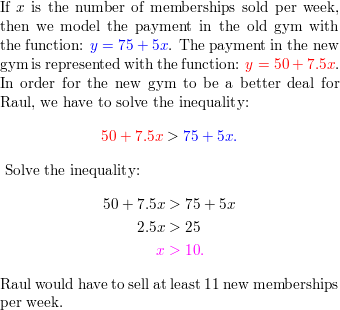 If $x$ is the number of memberships sold per week, then we model the payment in the old gym with the function: $y = 75 + 5x$. The payment in the new gym is represented with the function: $y = 50 + 7.5x$. In order for the new gym to be a better deal for Raul, we have to solve the inequality:

$50 + 7.5x > 75 + 5x.$

Solve the inequality:

$50 + 7.5x > 75 + 5x$
$2.5x > 25$
$x > 10.$

Raul would have to sell at least 11 new memberships per week.